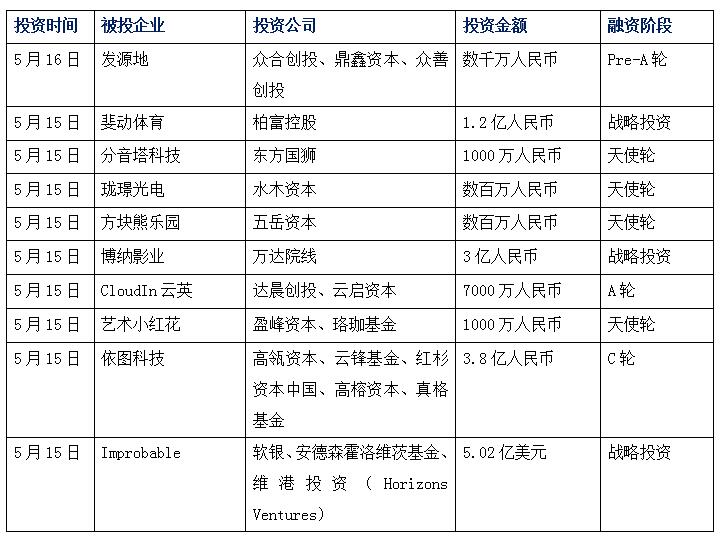 | 投资时间 | 被投企业 | 投资公司 | 投资金额 | 融资阶段 |
|---|---|---|---|---|
| 5月16日 | 发源地 | 众合创投、鼎鑫资本、众善创投 | 数千万人民币 | Pre-A轮 |
| 5月15日 | 斐动体育 | 柏富控股 | 1.2亿人民币 | 战略投资 |
| 5月15日 | 分音塔科技 | 东方国狮 | 1000万人民币 | 天使轮 |
| 5月15日 | 珑璟光电 | 水木资本 | 数百万人民币 | 天使轮 |
| 5月15日 | 方块熊乐园 | 五岳资本 | 数百万人民币 | 天使轮 |
| 5月15日 | 博纳影业 | 万达院线 | 3亿人民币 | 战略投资 |
| 5月15日 | CloudIn云英 | 达晨创投、云启资本 | 7000万人民币 | A轮 |
| 5月15日 | 艺术小红花 | 盈峰资本、珞珈基金 | 1000万人民币 | 天使轮 |
| 5月15日 | 依图科技 | 高瓴资本、云锋基金、红杉资本中国、高榕资本、真格基金 | 3.8亿人民币 | C轮 |
| 5月15日 | Improbable | 软银、安德森霍洛维茨基金、维港投资（Horizons Ventures） | 5.02亿美元 | 战略投资 |